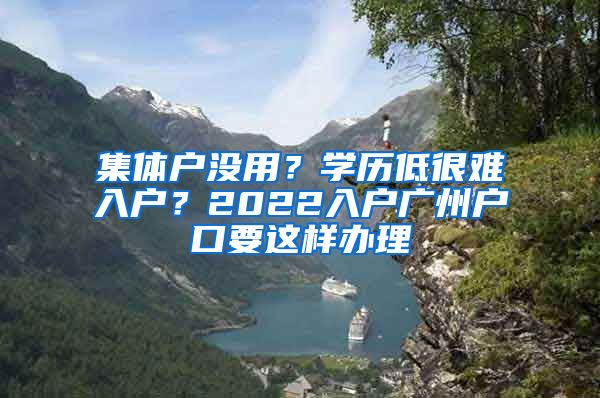 集体户没用？学历低很难入户？2022入户广州户口要这样办理